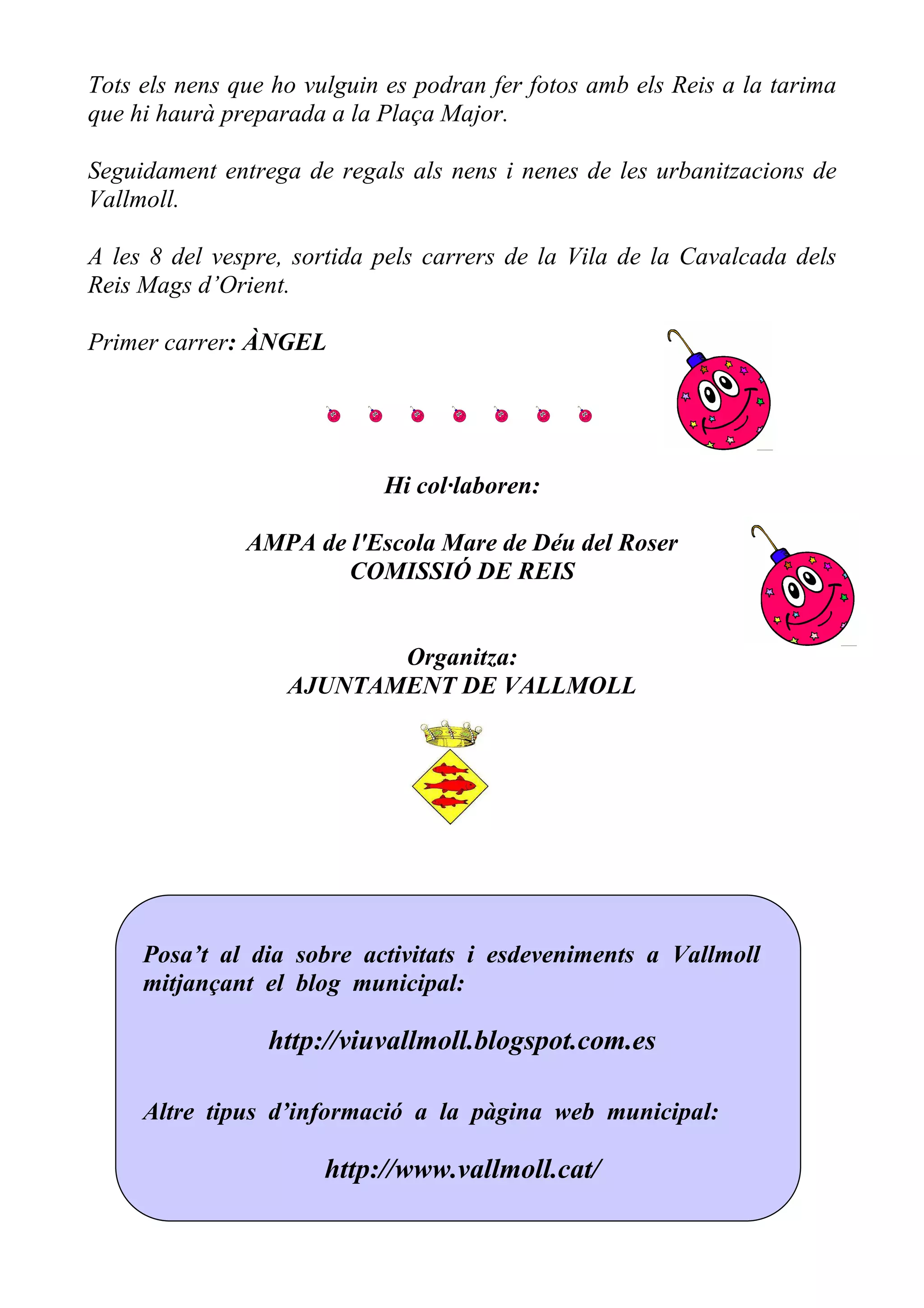 Tots els nens que ho vulguin es podran fer fotos amb els Reis a la tarima que hi haurà preparada a la Plaça Major.

Seguidament entrega de regals als nens i nenes de les urbanitzacions de Vallmoll.

A les 8 del vespre, sortida pels carrers de la Vila de la Cavalcada dels Reis Mags d'Orient.

Primer carrer: ÀNGEL

Hi col·laboren:

AMPA de l'Escola Mare de Déu del Roser
COMISSIÓ DE REIS

Organitza:
AJUNTAMENT DE VALLMOLL

Posa't al dia sobre activitats i esdeveniments a Vallmoll mitjançant el blog municipal:

http://viuvallmoll.blogspot.com.es

Altre tipus d'informació a la pàgina web municipal:

http://www.vallmoll.cat/